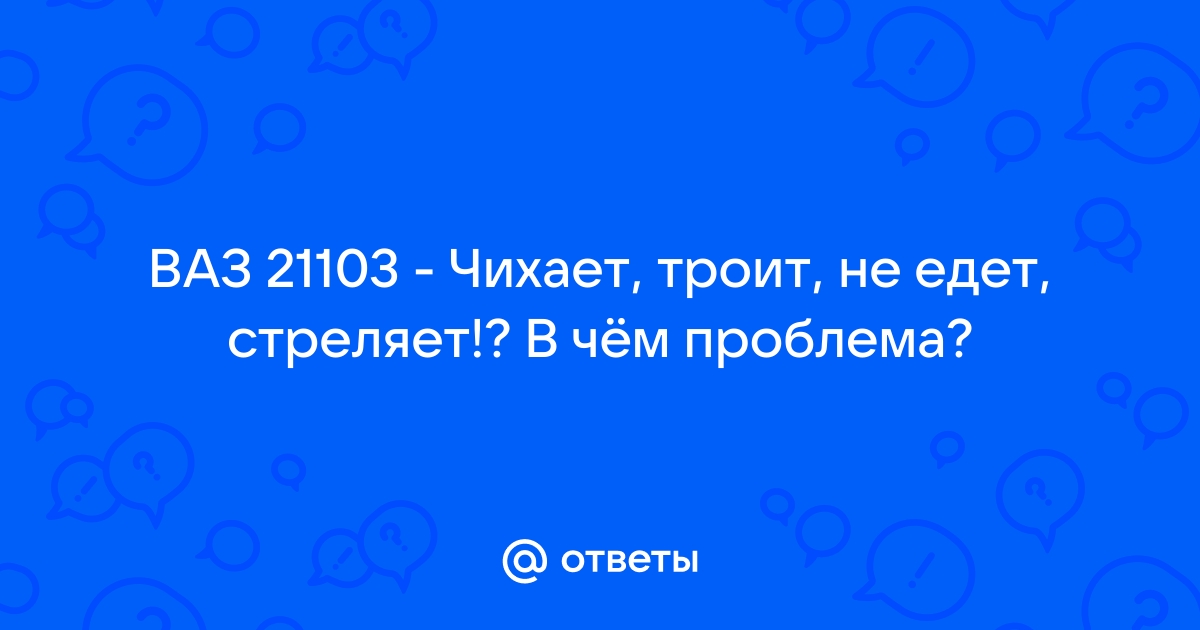 ВАЗ 21103 - Чихает, троит, не едет, стреляет!? В чём проблема?

@ ответы